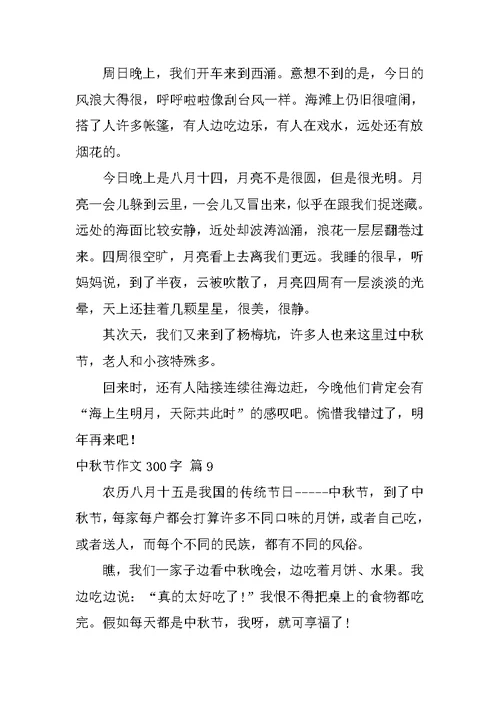 周日晚上，我们开车来到西涌。意想不到的是，今日的风浪大得很，呼呼啦啦像刮台风一样。海滩上仍旧很喧闹，搭了人许多帐篷，有人边吃边乐，有人在戏水，远处还有放烟花的。

今日晚上是八月十四，月亮不是很圆，但是很光明。月亮一会儿躲到云里，一会儿又冒出来，似乎在跟我们捉迷藏。远处的海面比较安静，近处却波涛汹涌，浪花一层层翻卷过来。四周很空旷，月亮看上去离我们更远。我睡的很早，听妈妈说，到了半夜，云被吹散了，月亮四周有一层淡淡的光晕，天上还挂着几颗星星，很美，很静。

其次天，我们又来到了杨梅坑，许多人也来这里过中秋节，老人和小孩特殊多。

回来时，还有人陆接连续往海边赶，今晚他们肯定会有“海上生明月，天际共此时”的感叹吧。惋惜我错过了，明年再来吧！

中秋节作文 300 字 篇 9

农历八月十五是我国的传统节日-----中秋节，到了中秋节，每家每户都会打算许多不同口味的月饼，或者自己吃，或者送人，而每个不同的民族，都有不同的风俗。

瞧，我们一家子边看中秋晚会，边吃着月饼、水果。我边吃边说：“真的太好吃了！”我恨不得把桌上的食物都吃完。假如每天都是中秋节，我呀，就可享福了！